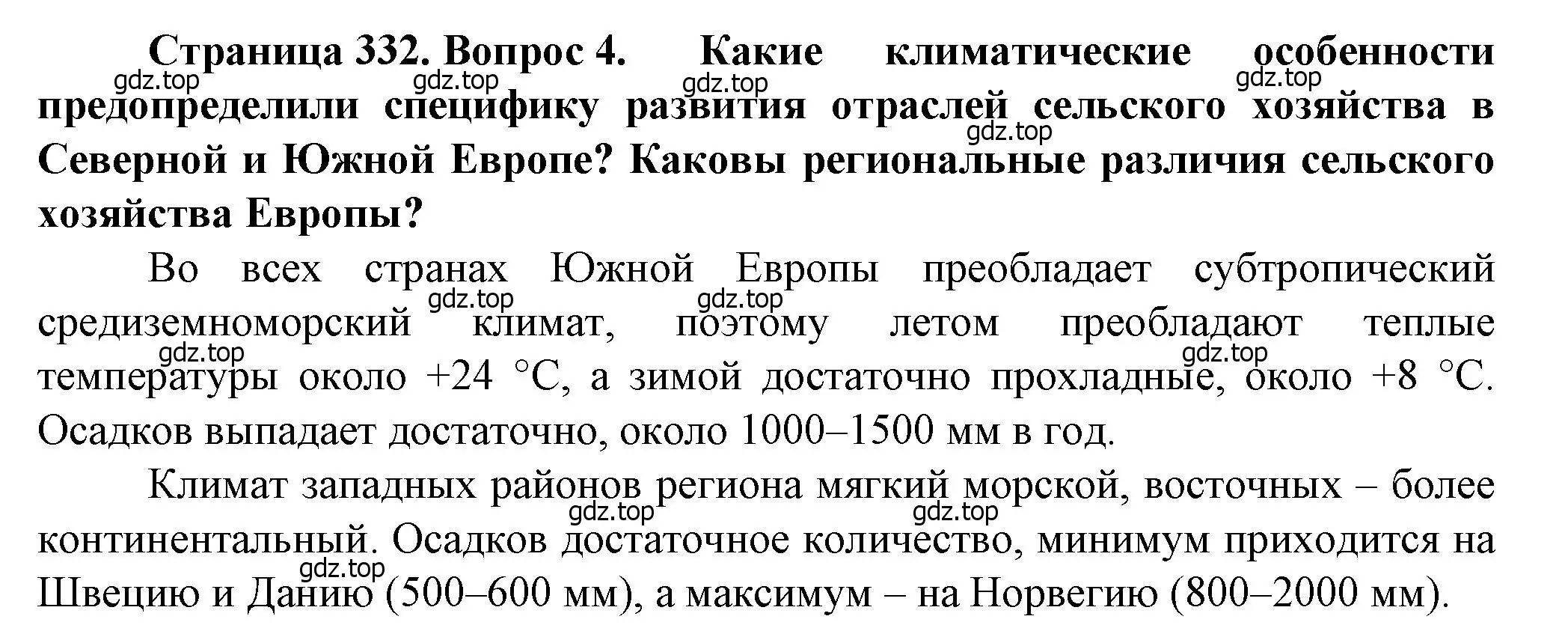 **Страница 332. Вопрос 4. Какие климатические особенности предопределили специфику развития отраслей сельского хозяйства в Северной и Южной Европе? Каковы региональные различия сельского хозяйства Европы?**

gdz.top gdz.top gdz.top gdz.top gdz.top

Во всех странах Южной Европы преобладает субтропический средиземноморский климат, поэтому летом преобладают теплые температуры около +24 °С, а зимой достаточно прохладные, около +8 °С. Осадков выпадает достаточно, около 1000–1500 мм в год.

gdz.top gdz.top gdz.top gdz.top

Климат западных районов региона мягкий морской, восточных – более континентальный. Осадков достаточное количество, минимум приходится на Швецию и Данию (500–600 мм), а максимум – на Норвегию (800–2000 мм).

gdz.top gdz.top gdz.top